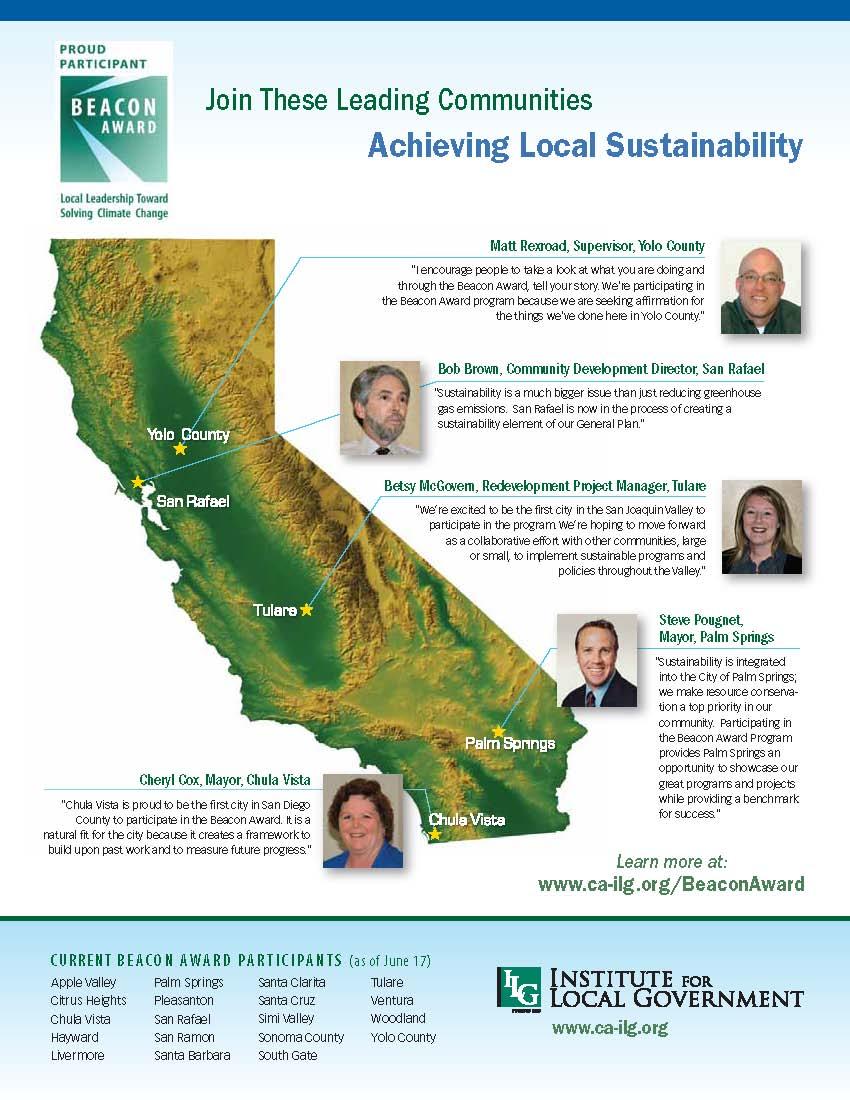 PROUD PARTICIPANT
BEACON AWARD
Local Leadership Toward Solving Climate Change

Join These Leading Communities
Achieving Local Sustainability

Matt Rexroad, Supervisor, Yolo County
"I encourage people to take a look at what you are doing and through the Beacon Award, tell your story. We're participating in the Beacon Award program because we are seeking affirmation for the things we've done here in Yolo County."

Bob Brown, Community Development Director, San Rafael
"Sustainability is a much bigger issue than just reducing greenhouse gas emissions. San Rafael is now in the process of creating a sustainability element of our General Plan."

Betsy McGovern, Redevelopment Project Manager, Tulare
"We're excited to be the first city in the San Joaquin Valley to participate in the program. We're hoping to move forward as a collaborative effort with other communities, large or small, to implement sustainable programs and policies throughout the Valley."

Steve Pougnet, Mayor, Palm Springs
"Sustainability is integrated into the City of Palm Springs; we make resource conservation a top priority in our community. Participating in the Beacon Award Program provides Palm Springs an opportunity to showcase our great programs and projects while providing a benchmark for success."

Cheryl Cox, Mayor, Chula Vista
"Chula Vista is proud to be the first city in San Diego County to participate in the Beacon Award. It is a natural fit for the city because it creates a framework to build upon past work and to measure future progress."

Yolo County
San Rafael
Tulare
Palm Springs
Chula Vista

Learn more at:
www.ca-ilg.org/BeaconAward

CURRENT BEACON AWARD PARTICIPANTS (as of June 17)
Apple Valley
Citrus Heights
Chula Vista
Hayward
Livermore
Palm Springs
Pleasanton
San Rafael
San Ramon
Santa Barbara
Santa Clarita
Santa Cruz
Simi Valley
Sonoma County
South Gate
Tulare
Ventura
Woodland
Yolo County

ILG INSTITUTE FOR LOCAL GOVERNMENT
www.ca-ilg.org